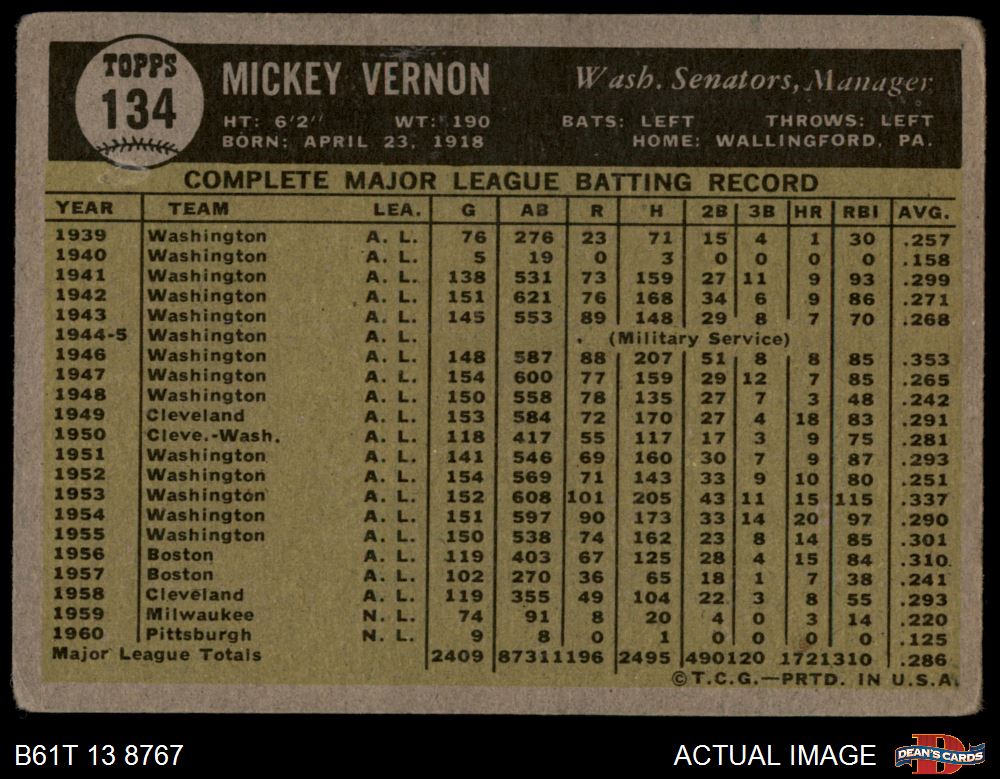 TOPPS 134

MICKEY VERNON

Wash. Senators, Manager

HT: 6'2" WT: 190 BATS: LEFT THROWS: LEFT
BORN: APRIL 23, 1918 HOME: WALLINGFORD, PA.

COMPLETE MAJOR LEAGUE BATTING RECORD

| YEAR | TEAM | LEA. | G | AB | R | H | 2B | 3B | HR | RBI | AVG. |
|---|---|---|---|---|---|---|---|---|---|---|---|
| 1939 | Washington | A. L. | 76 | 276 | 23 | 71 | 15 | 4 | 1 | 30 | .257 |
| 1940 | Washington | A. L. | 5 | 19 | 0 | 3 | 0 | 0 | 0 | 0 | .158 |
| 1941 | Washington | A. L. | 138 | 531 | 73 | 159 | 27 | 11 | 9 | 93 | .299 |
| 1942 | Washington | A. L. | 151 | 621 | 76 | 168 | 34 | 6 | 9 | 86 | .271 |
| 1943 | Washington | A. L. | 145 | 553 | 89 | 148 | 29 | 8 | 7 | 70 | .268 |
| 1944-5 | Washington | A. L. | | | | (Military Service) | | | | | |
| 1946 | Washington | A. L. | 148 | 587 | 88 | 207 | 51 | 8 | 8 | 85 | .353 |
| 1947 | Washington | A. L. | 154 | 600 | 77 | 159 | 29 | 12 | 7 | 85 | .265 |
| 1948 | Washington | A. L. | 150 | 558 | 78 | 135 | 27 | 7 | 3 | 48 | .242 |
| 1949 | Cleveland | A. L. | 153 | 584 | 72 | 170 | 27 | 4 | 18 | 83 | .291 |
| 1950 | Cleve.-Wash. | A. L. | 118 | 417 | 55 | 117 | 17 | 3 | 9 | 75 | .281 |
| 1951 | Washington | A. L. | 141 | 546 | 69 | 160 | 30 | 7 | 9 | 87 | .293 |
| 1952 | Washington | A. L. | 154 | 569 | 71 | 143 | 33 | 9 | 10 | 80 | .251 |
| 1953 | Washington | A. L. | 152 | 608 | 101 | 205 | 43 | 11 | 15 | 115 | .337 |
| 1954 | Washington | A. L. | 151 | 597 | 90 | 173 | 33 | 14 | 20 | 97 | .290 |
| 1955 | Washington | A. L. | 150 | 538 | 74 | 162 | 23 | 8 | 14 | 85 | .301 |
| 1956 | Boston | A. L. | 119 | 403 | 67 | 125 | 28 | 4 | 15 | 84 | .310 |
| 1957 | Boston | A. L. | 102 | 270 | 36 | 65 | 18 | 1 | 7 | 38 | .241 |
| 1958 | Cleveland | A. L. | 119 | 355 | 49 | 104 | 22 | 3 | 8 | 55 | .293 |
| 1959 | Milwaukee | N. L. | 74 | 91 | 8 | 20 | 4 | 0 | 3 | 14 | .220 |
| 1960 | Pittsburgh | N. L. | 9 | 8 | 0 | 1 | 0 | 0 | 0 | 0 | .125 |
| Major League Totals | | | 2409 | 8731 | 1196 | 2495 | 490 | 120 | 172 | 1310 | .286 |

©T.C.G.—PRTD. IN U.S.A.

B61T 13 8767

ACTUAL IMAGE

DEAN'S CARDS